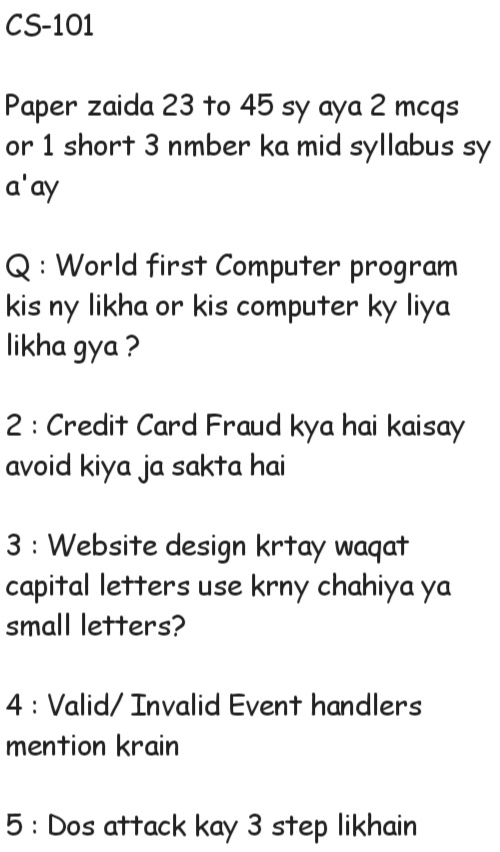 CS-101

Paper zaida 23 to 45 sy aya 2 mcqs or 1 short 3 nmber ka mid syllabus sy a'ay

Q : World first Computer program kis ny likha or kis computer ky liya likha gya ?

2 : Credit Card Fraud kya hai kaisay avoid kiya ja sakta hai

3 : Website design krtay waqat capital letters use krny chahiya ya small letters?

4 : Valid/ Invalid Event handlers mention krain

5 : Dos attack kay 3 step likhain